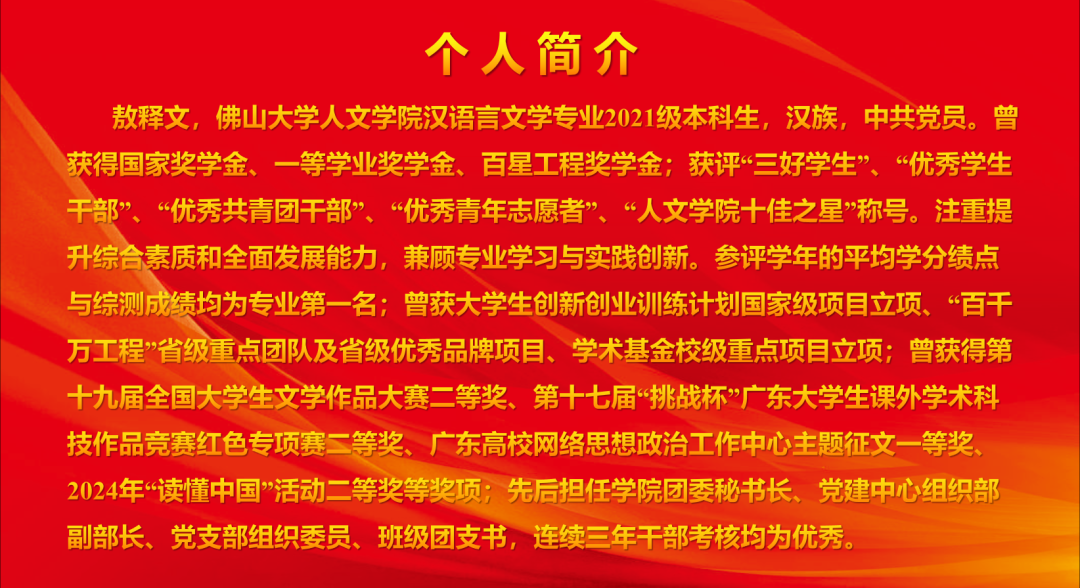 个人简介

敖释文，佛山大学人文学院汉语言文学专业2021级本科生，汉族，中共党员。曾获得国家奖学金、一等学业奖学金、百星工程奖学金；获评“三好学生”、“优秀学生干部”、“优秀共青团干部”、“优秀青年志愿者”、“人文学院十佳之星”称号。注重提升综合素质和全面发展能力，兼顾专业学习与实践创新。参评学年的平均学分绩点与综测成绩均为专业第一名；曾获大学生创新创业训练计划国家级项目立项、“百千万工程”省级重点团队及省级优秀品牌项目、学术基金校级重点项目立项；曾获得第十九届全国大学生文学作品大赛二等奖、第十七届“挑战杯”广东大学生课外学术科技作品竞赛红色专项赛二等奖、广东高校网络思想政治工作中心主题征文一等奖、2024年“读懂中国”活动二等奖等奖项；先后担任学院团委秘书长、党建中心组织部副部长、党支部组织委员、班级团支书，连续三年干部考核均为优秀。